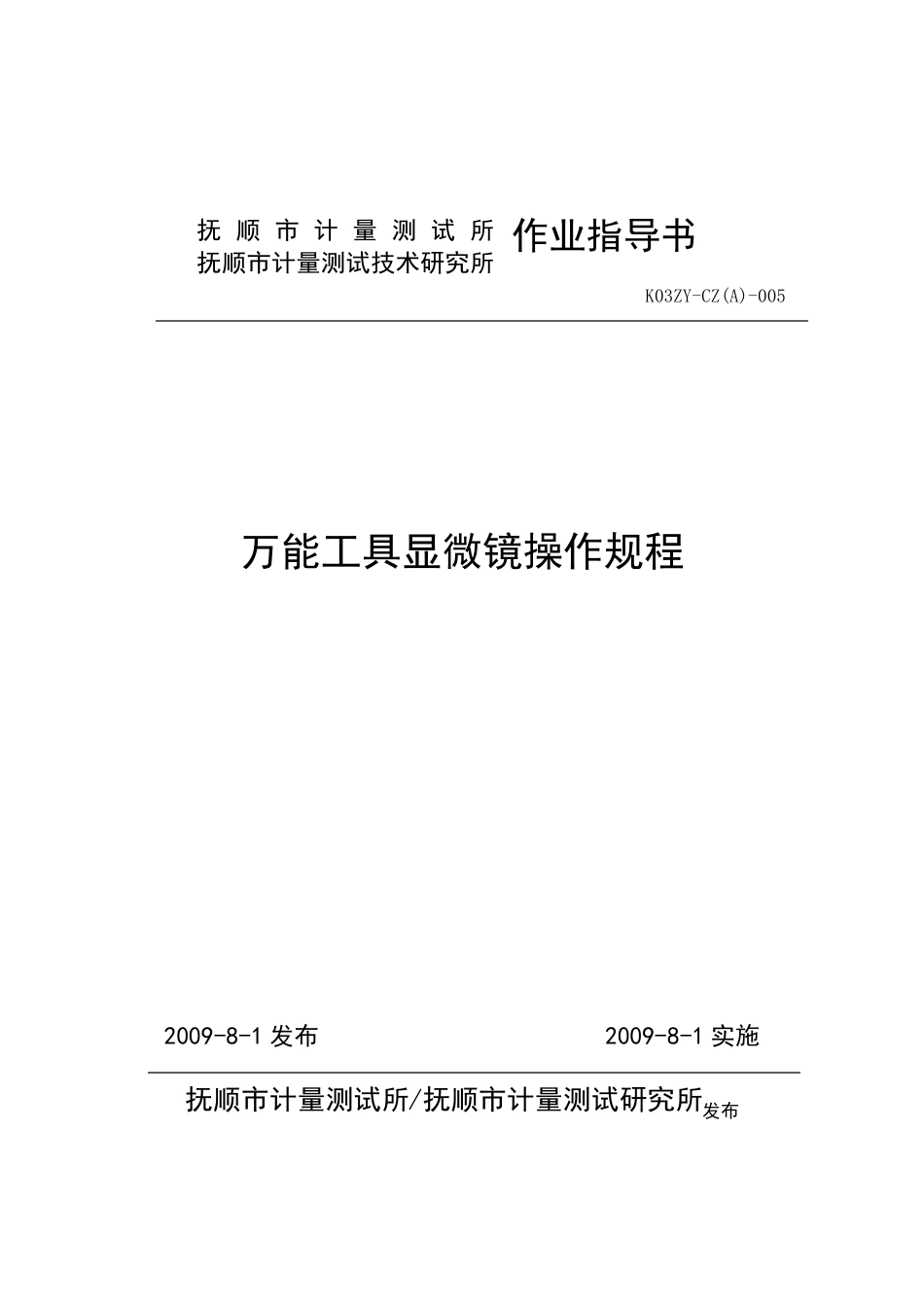 抚顺市计量测试所
抚顺市计量测试技术研究所 作业指导书

K03ZY-CZ(A)-005

万能工具显微镜操作规程

2009-8-1 发布 2009-8-1 实施

抚顺市计量测试所/抚顺市计量测试研究所发布